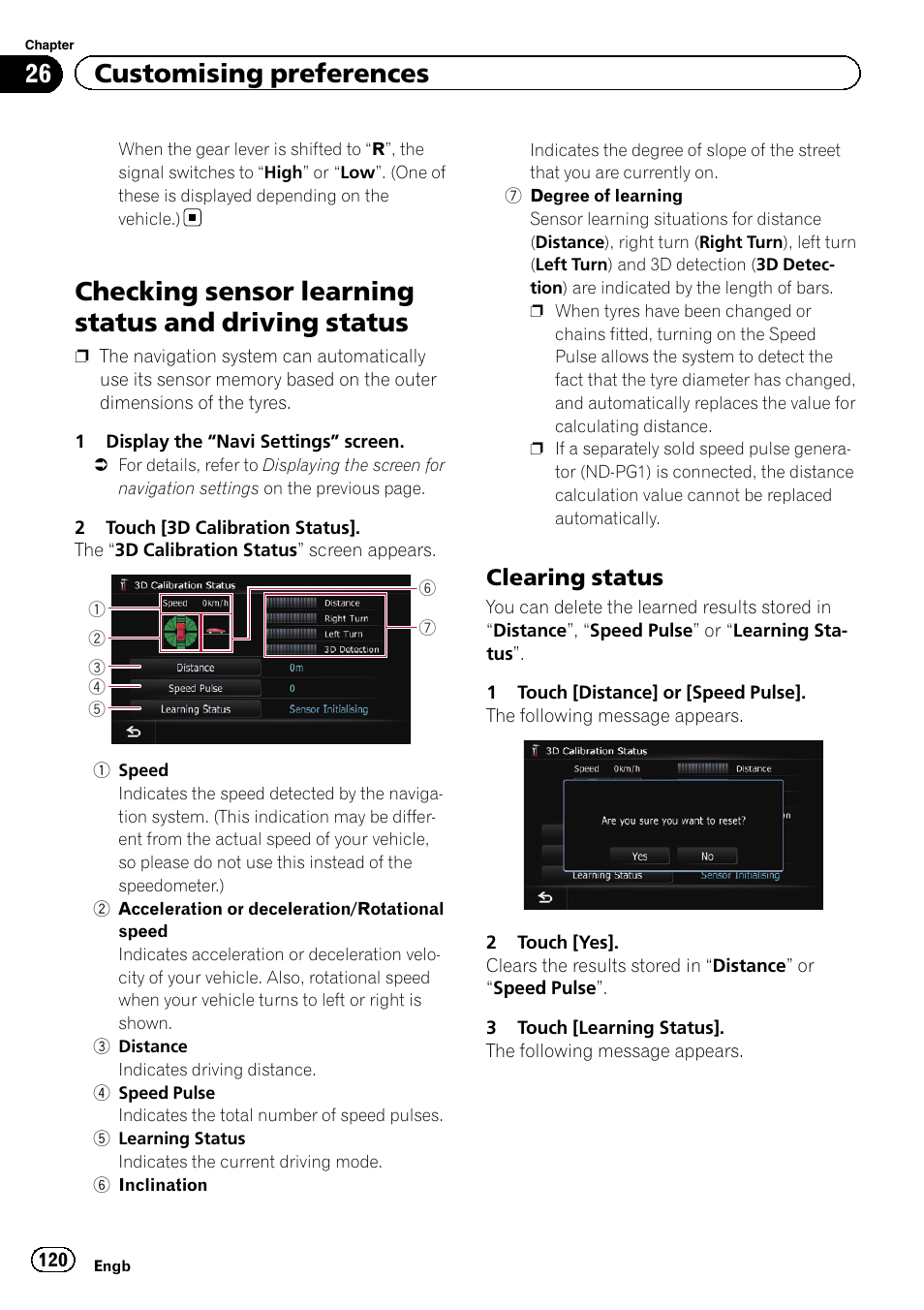 Chapter
26 Customising preferences

When the gear lever is shifted to “R”, the signal switches to “High” or “Low”. (One of these is displayed depending on the vehicle.) ■

Checking sensor learning status and driving status

❒ The navigation system can automatically use its sensor memory based on the outer dimensions of the tyres.

1 Display the “Navi Settings” screen.
➲ For details, refer to Displaying the screen for navigation settings on the previous page.

2 Touch [3D Calibration Status].
The “3D Calibration Status” screen appears.

3D Calibration Status
Speed 0km/h
Distance
Right Turn
Left Turn
3D Detection
Distance 0m
Speed Pulse 0
Learning Status Sensor Initialising
① ② ③ ④ ⑤ ⑥ ⑦

① Speed
Indicates the speed detected by the navigation system. (This indication may be different from the actual speed of your vehicle, so please do not use this instead of the speedometer.)
② Acceleration or deceleration/Rotational speed
Indicates acceleration or deceleration velocity of your vehicle. Also, rotational speed when your vehicle turns to left or right is shown.
③ Distance
Indicates driving distance.
④ Speed Pulse
Indicates the total number of speed pulses.
⑤ Learning Status
Indicates the current driving mode.
⑥ Inclination
Indicates the degree of slope of the street that you are currently on.
⑦ Degree of learning
Sensor learning situations for distance (Distance), right turn (Right Turn), left turn (Left Turn) and 3D detection (3D Detection) are indicated by the length of bars.
❒ When tyres have been changed or chains fitted, turning on the Speed Pulse allows the system to detect the fact that the tyre diameter has changed, and automatically replaces the value for calculating distance.
❒ If a separately sold speed pulse generator (ND-PG1) is connected, the distance calculation value cannot be replaced automatically.

Clearing status
You can delete the learned results stored in “Distance”, “Speed Pulse” or “Learning Status”.

1 Touch [Distance] or [Speed Pulse].
The following message appears.

3D Calibration Status
Speed 0km/h
Distance
Are you sure you want to reset?
Yes No
Learning Status Sensor Initialising

2 Touch [Yes].
Clears the results stored in “Distance” or “Speed Pulse”.

3 Touch [Learning Status].
The following message appears.

120 Engb